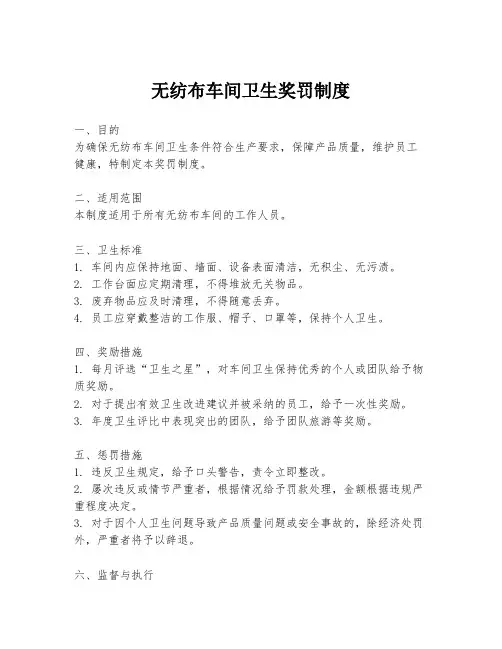 无纺布车间卫生奖罚制度

一、目的
为确保无纺布车间卫生条件符合生产要求，保障产品质量，维护员工健康，特制定本奖罚制度。

二、适用范围
本制度适用于所有无纺布车间的工作人员。

三、卫生标准
1. 车间内应保持地面、墙面、设备表面清洁，无积尘、无污渍。
2. 工作台面应定期清理，不得堆放无关物品。
3. 废弃物品应及时清理，不得随意丢弃。
4. 员工应穿戴整洁的工作服、帽子、口罩等，保持个人卫生。

四、奖励措施
1. 每月评选“卫生之星”，对车间卫生保持优秀的个人或团队给予物质奖励。
2. 对于提出有效卫生改进建议并被采纳的员工，给予一次性奖励。
3. 年度卫生评比中表现突出的团队，给予团队旅游等奖励。

五、惩罚措施
1. 违反卫生规定，给予口头警告，责令立即整改。
2. 屡次违反或情节严重者，根据情况给予罚款处理，金额根据违规严重程度决定。
3. 对于因个人卫生问题导致产品质量问题或安全事故的，除经济处罚外，严重者将予以辞退。

六、监督与执行